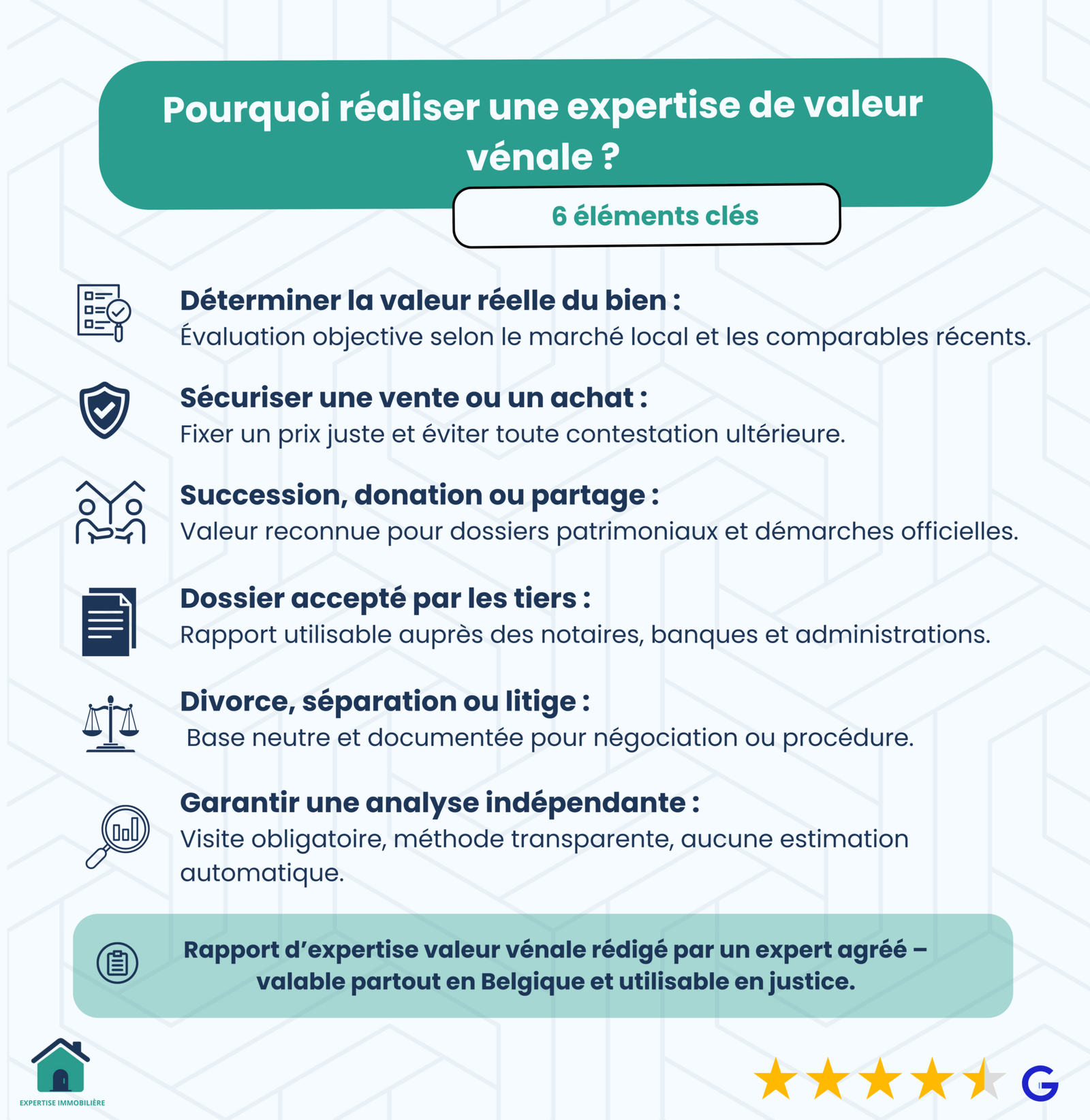 Pourquoi réaliser une expertise de valeur vénale ?

6 éléments clés

Déterminer la valeur réelle du bien :
Évaluation objective selon le marché local et les comparables récents.

Sécuriser une vente ou un achat :
Fixer un prix juste et éviter toute contestation ultérieure.

Succession, donation ou partage :
Valeur reconnue pour dossiers patrimoniaux et démarches officielles.

Dossier accepté par les tiers :
Rapport utilisable auprès des notaires, banques et administrations.

Divorce, séparation ou litige :
Base neutre et documentée pour négociation ou procédure.

Garantir une analyse indépendante :
Visite obligatoire, méthode transparente, aucune estimation automatique.

Rapport d'expertise valeur vénale rédigé par un expert agréé – valable partout en Belgique et utilisable en justice.

EXPERTISE IMMOBILIÈRE

G